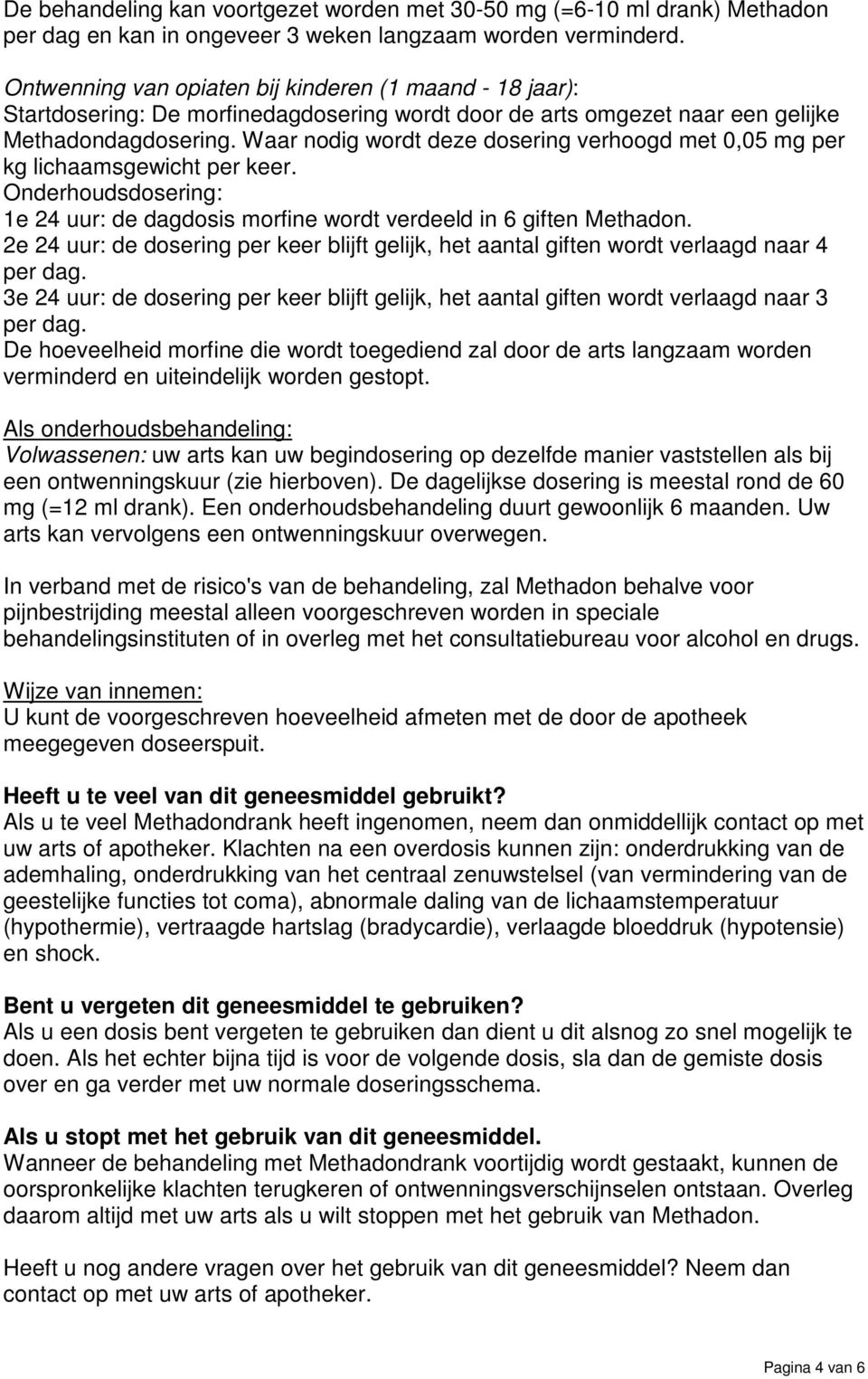 De behandeling kan voortgezet worden met 30-50 mg (=6-10 ml drank) Methadon per dag en kan in ongeveer 3 weken langzaam worden verminderd.

Ontwenning van opiaten bij kinderen (1 maand - 18 jaar):
Startdosering: De morfinedagdosering wordt door de arts omgezet naar een gelijke Methadondagdosering. Waar nodig wordt deze dosering verhoogd met 0,05 mg per kg lichaamsgewicht per keer.
Onderhoudsdosering:
1e 24 uur: de dagdosis morfine wordt verdeeld in 6 giften Methadon.
2e 24 uur: de dosering per keer blijft gelijk, het aantal giften wordt verlaagd naar 4 per dag.
3e 24 uur: de dosering per keer blijft gelijk, het aantal giften wordt verlaagd naar 3 per dag.
De hoeveelheid morfine die wordt toegediend zal door de arts langzaam worden verminderd en uiteindelijk worden gestopt.

Als onderhoudsbehandeling:
Volwassenen: uw arts kan uw begindosering op dezelfde manier vaststellen als bij een ontwenningskuur (zie hierboven). De dagelijkse dosering is meestal rond de 60 mg (=12 ml drank). Een onderhoudsbehandeling duurt gewoonlijk 6 maanden. Uw arts kan vervolgens een ontwenningskuur overwegen.

In verband met de risico's van de behandeling, zal Methadon behalve voor pijnbestrijding meestal alleen voorgeschreven worden in speciale behandelingsinstituten of in overleg met het consultatiebureau voor alcohol en drugs.

Wijze van innemen:
U kunt de voorgeschreven hoeveelheid afmeten met de door de apotheek meegegeven doseerspuit.

Heeft u te veel van dit geneesmiddel gebruikt?
Als u te veel Methadondrank heeft ingenomen, neem dan onmiddellijk contact op met uw arts of apotheker. Klachten na een overdosis kunnen zijn: onderdrukking van de ademhaling, onderdrukking van het centraal zenuwstelsel (van vermindering van de geestelijke functies tot coma), abnormale daling van de lichaamstemperatuur (hypothermie), vertraagde hartslag (bradycardie), verlaagde bloeddruk (hypotensie) en shock.

Bent u vergeten dit geneesmiddel te gebruiken?
Als u een dosis bent vergeten te gebruiken dan dient u dit alsnog zo snel mogelijk te doen. Als het echter bijna tijd is voor de volgende dosis, sla dan de gemiste dosis over en ga verder met uw normale doseringsschema.

Als u stopt met het gebruik van dit geneesmiddel.
Wanneer de behandeling met Methadondrank voortijdig wordt gestaakt, kunnen de oorspronkelijke klachten terugkeren of ontwenningsverschijnselen ontstaan. Overleg daarom altijd met uw arts als u wilt stoppen met het gebruik van Methadon.

Heeft u nog andere vragen over het gebruik van dit geneesmiddel? Neem dan contact op met uw arts of apotheker.

Pagina 4 van 6